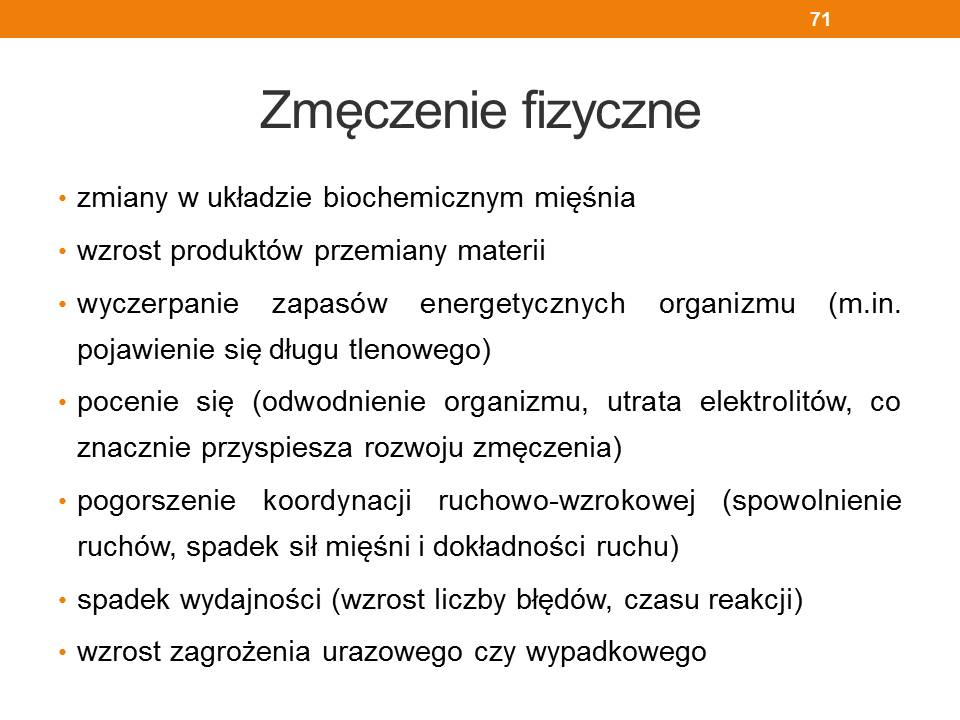 71

Zmęczenie fizyczne

• zmiany w układzie biochemicznym mięśnia
• wzrost produktów przemiany materii
• wyczerpanie zapasów energetycznych organizmu (m.in. pojawienie się długu tlenowego)
• pocenie się (odwodnienie organizmu, utrata elektrolitów, co znacznie przyspiesza rozwoju zmęczenia)
• pogorszenie koordynacji ruchowo-wzrokowej (spowolnienie ruchów, spadek sił mięśni i dokładności ruchu)
• spadek wydajności (wzrost liczby błędów, czasu reakcji)
• wzrost zagrożenia urazowego czy wypadkowego